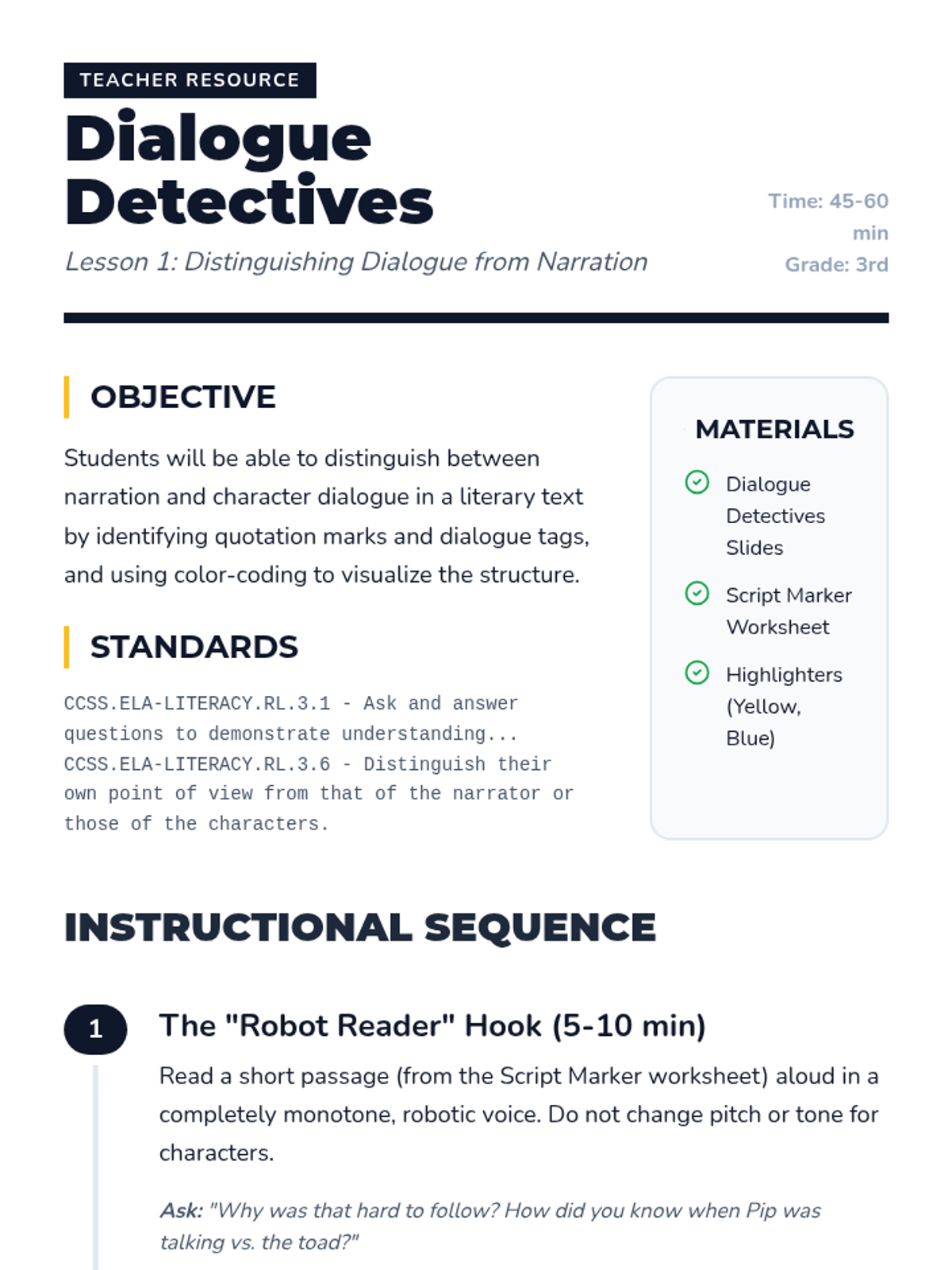 TEACHER RESOURCE

Dialogue Detectives

Lesson 1: Distinguishing Dialogue from Narration

Time: 45-60 min
Grade: 3rd

OBJECTIVE

Students will be able to distinguish between narration and character dialogue in a literary text by identifying quotation marks and dialogue tags, and using color-coding to visualize the structure.

STANDARDS

CCSS.ELA-LITERACY.RL.3.1 - Ask and answer questions to demonstrate understanding...
CCSS.ELA-LITERACY.RL.3.6 - Distinguish their own point of view from that of the narrator or those of the characters.

MATERIALS

Dialogue Detectives Slides

Script Marker Worksheet

Highlighters (Yellow, Blue)

INSTRUCTIONAL SEQUENCE

1

The "Robot Reader" Hook (5-10 min)

Read a short passage (from the Script Marker worksheet) aloud in a completely monotone, robotic voice. Do not change pitch or tone for characters.

Ask: "Why was that hard to follow? How did you know when Pip was talking vs. the toad?"